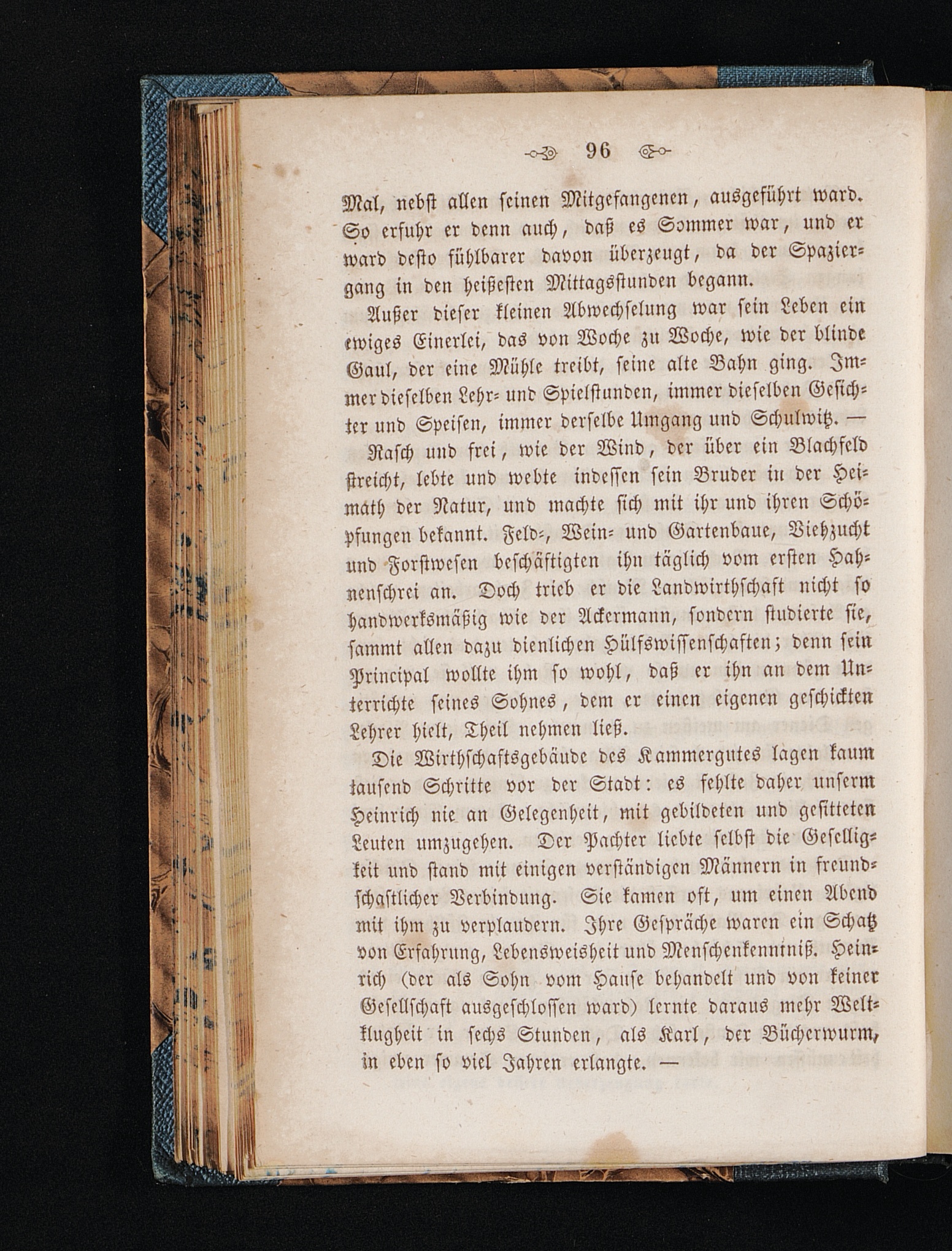 96

Mal, nebst allen seinen Mitgefangenen, ausgeführt ward. So erfuhr er denn auch, daß es Sommer war, und er ward desto fühlbarer davon überzeugt, da der Spaziergang in den heißesten Mittagsstunden begann.

Außer dieser kleinen Abwechselung war sein Leben ein ewiges Einerlei, das von Woche zu Woche, wie der blinde Gaul, der eine Mühle treibt, seine alte Bahn ging. Immer dieselben Lehr- und Spielstunden, immer dieselben Gesichter und Speisen, immer derselbe Umgang und Schulwitz. —

Rasch und frei, wie der Wind, der über ein Blachfeld streicht, lebte und webte indessen sein Bruder in der Heimath der Natur, und machte sich mit ihr und ihren Schöpfungen bekannt. Feld-, Wein- und Gartenbaue, Viehzucht und Forstwesen beschäftigten ihn täglich vom ersten Hahnenschrei an. Doch trieb er die Landwirthschaft nicht so handwerksmäßig wie der Ackermann, sondern studierte sie, sammt allen dazu dienlichen Hülfswissenschaften; denn sein Principal wollte ihm so wohl, daß er ihn an dem Unterrichte seines Sohnes, dem er einen eigenen geschickten Lehrer hielt, Theil nehmen ließ.

Die Wirthschaftsgebäude des Kammergutes lagen kaum tausend Schritte vor der Stadt: es fehlte daher unserm Heinrich nie an Gelegenheit, mit gebildeten und gesitteten Leuten umzugehen. Der Pachter liebte selbst die Geselligkeit und stand mit einigen verständigen Männern in freundschaftlicher Verbindung. Sie kamen oft, um einen Abend mit ihm zu verplaudern. Ihre Gespräche waren ein Schatz von Erfahrung, Lebensweisheit und Menschenkenntniß. Heinrich (der als Sohn vom Hause behandelt und von keiner Gesellschaft ausgeschlossen ward) lernte daraus mehr Weltklugheit in sechs Stunden, als Karl, der Bücherwurm, in eben so viel Jahren erlangte. —